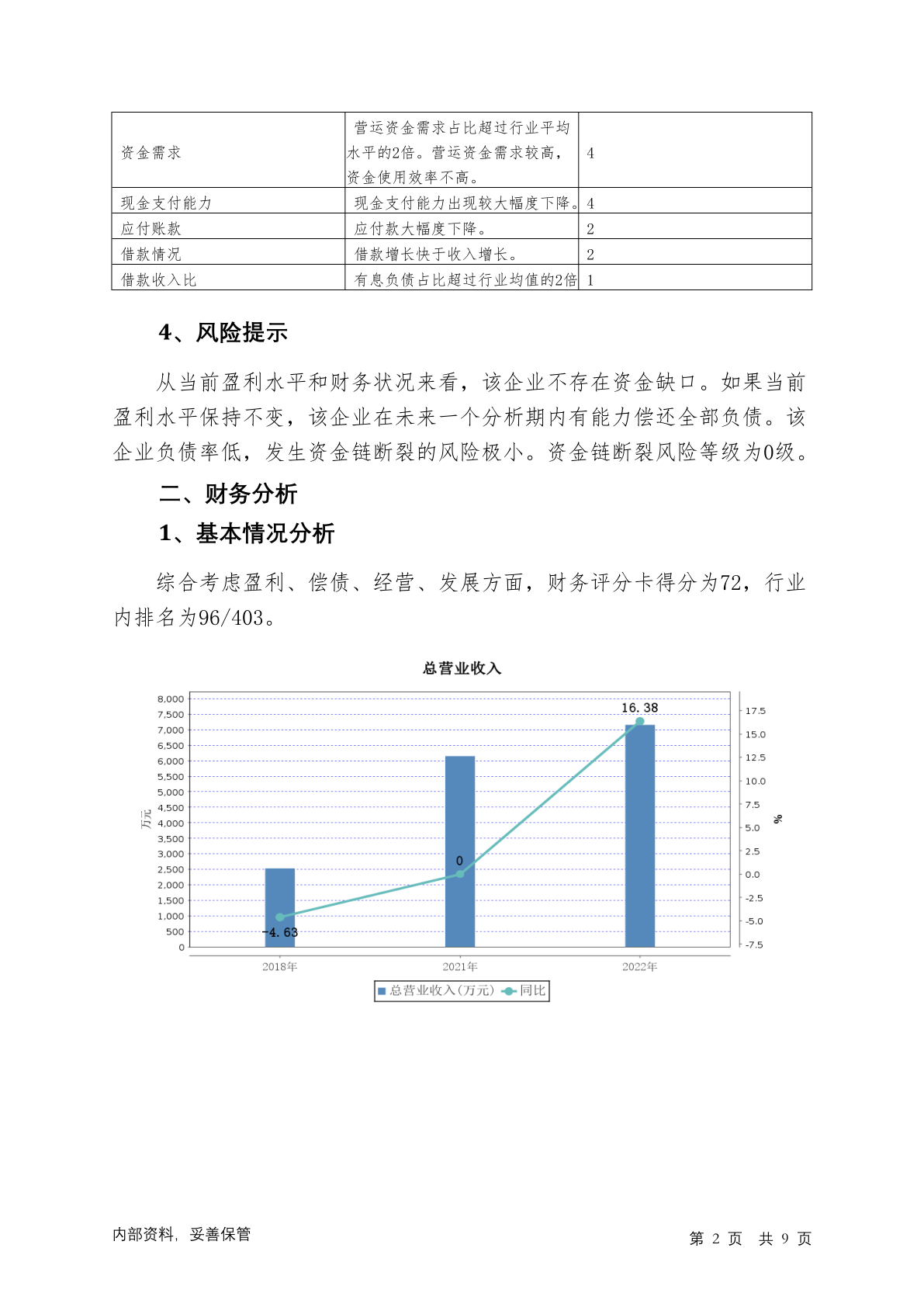 | 资金需求 | 营运资金需求占比超过行业平均水平的2倍。营运资金需求较高，资金使用效率不高。 | 4 |
|---|---|---|
| 现金支付能力 | 现金支付能力出现较大幅度下降。 | 4 |
| 应付账款 | 应付款大幅度下降。 | 2 |
| 借款情况 | 借款增长快于收入增长。 | 2 |
| 借款收入比 | 有息负债占比超过行业均值的2倍 | 1 |

4、风险提示

从当前盈利水平和财务状况来看，该企业不存在资金缺口。如果当前盈利水平保持不变，该企业在未来一个分析期内有能力偿还全部负债。该企业负债率低，发生资金链断裂的风险极小。资金链断裂风险等级为0级。

二、财务分析

1、基本情况分析

综合考虑盈利、偿债、经营、发展方面，财务评分卡得分为72，行业内排名为96/403。

总营业收入

8,000
7,500
7,000
6,500
6,000
5,500
5,000
4,500
4,000
3,500
3,000
2,500
2,000
1,500
1,000
500
0

万元

17.5
15.0
12.5
10.0
7.5
5.0
2.5
0.0
-2.5
-5.0
-7.5

%

-4.63
0
16.38

2018年
2021年
2022年

总营业收入(万元) 同比

内部资料，妥善保管

第 2 页 共 9 页